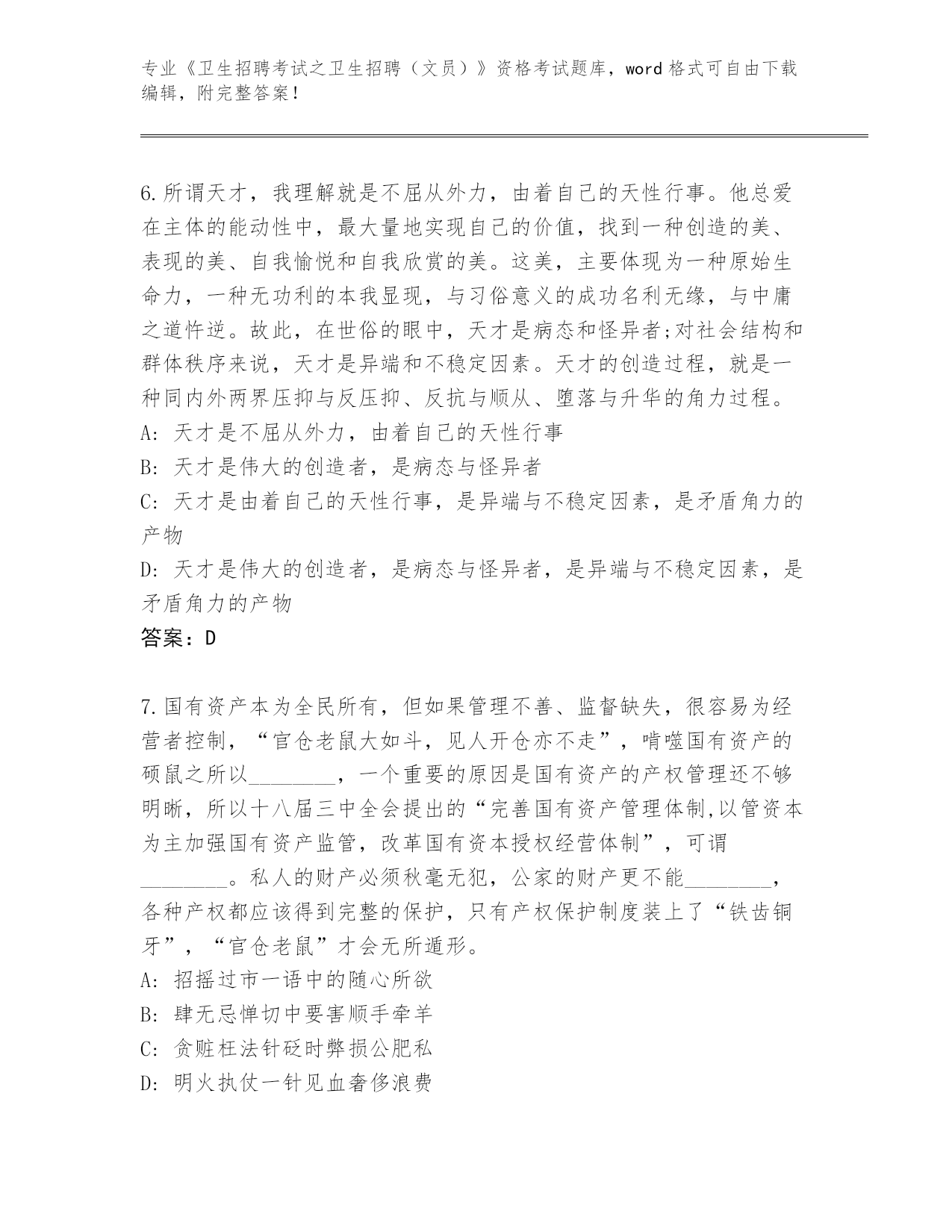 专业《卫生招聘考试之卫生招聘（文员）》资格考试题库，word 格式可自由下载编辑，附完整答案！

6.所谓天才，我理解就是不屈从外力，由着自己的天性行事。他总爱在主体的能动性中，最大量地实现自己的价值，找到一种创造的美、表现的美、自我愉悦和自我欣赏的美。这美，主要体现为一种原始生命力，一种无功利的本我显现，与习俗意义的成功名利无缘，与中庸之道忤逆。故此，在世俗的眼中，天才是病态和怪异者;对社会结构和群体秩序来说，天才是异端和不稳定因素。天才的创造过程，就是一种同内外两界压抑与反压抑、反抗与顺从、堕落与升华的角力过程。
A: 天才是不屈从外力，由着自己的天性行事
B: 天才是伟大的创造者，是病态与怪异者
C: 天才是由着自己的天性行事，是异端与不稳定因素，是矛盾角力的产物
D: 天才是伟大的创造者，是病态与怪异者，是异端与不稳定因素，是矛盾角力的产物
答案：D

7.国有资产本为全民所有，但如果管理不善、监督缺失，很容易为经营者控制，“官仓老鼠大如斗，见人开仓亦不走”，啃噬国有资产的硕鼠之所以________，一个重要的原因是国有资产的产权管理还不够明晰，所以十八届三中全会提出的“完善国有资产管理体制,以管资本为主加强国有资产监管，改革国有资本授权经营体制”，可谓________。私人的财产必须秋毫无犯，公家的财产更不能________，各种产权都应该得到完整的保护，只有产权保护制度装上了“铁齿铜牙”，“官仓老鼠”才会无所遁形。
A: 招摇过市一语中的随心所欲
B: 肆无忌惮切中要害顺手牵羊
C: 贪赃枉法针砭时弊损公肥私
D: 明火执仗一针见血奢侈浪费